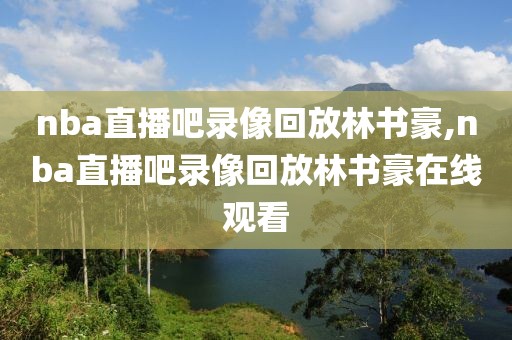 nba直播吧录像回放林书豪,nba直播吧录像回放林书豪在线观看